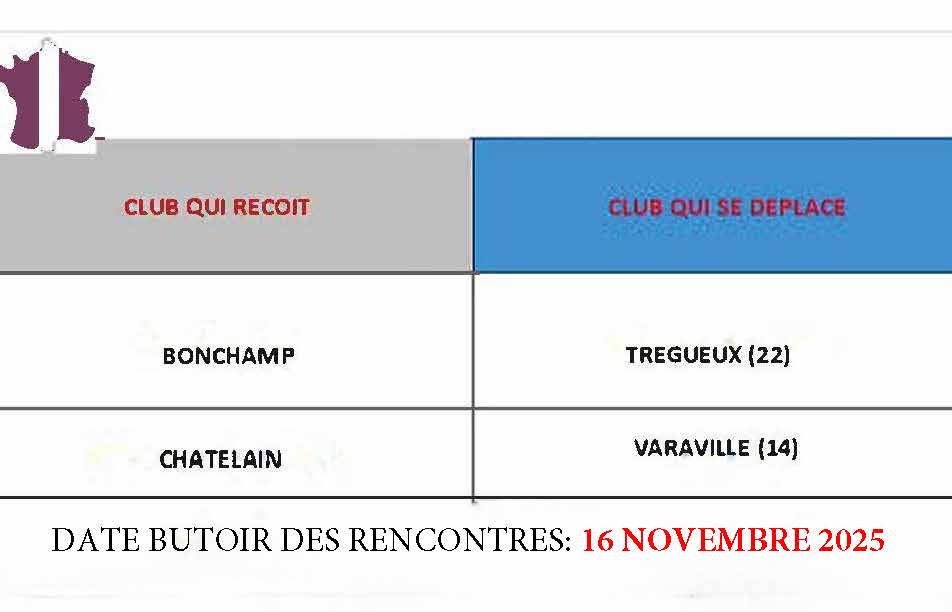 | CLUB QUI RECOIT | CLUB QUI SE DEPLACE |
|---|---|
| BONCHAMP | TREGUEUX (22) |
| CHATELAIN | VARAVILLE (14) |

DATE BUTOIR DES RENCONTRES: 16 NOVEMBRE 2025